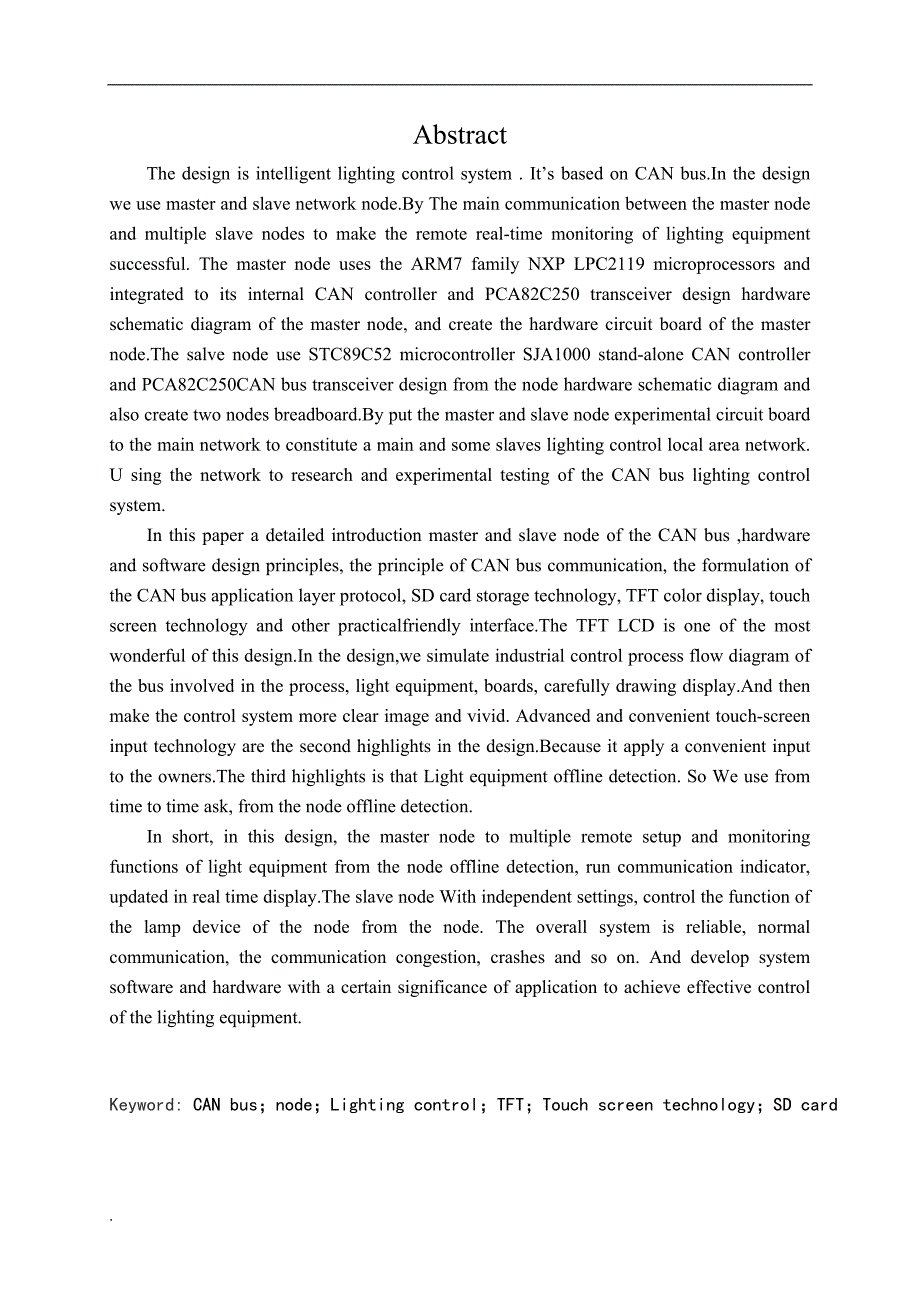 Abstract

The design is intelligent lighting control system . It’s based on CAN bus.In the design we use master and slave network node.By The main communication between the master node and multiple slave nodes to make the remote real-time monitoring of lighting equipment successful. The master node uses the ARM7 family NXP LPC2119 microprocessors and integrated to its internal CAN controller and PCA82C250 transceiver design hardware schematic diagram of the master node, and create the hardware circuit board of the master node.The salve node use STC89C52 microcontroller SJA1000 stand-alone CAN controller and PCA82C250CAN bus transceiver design from the node hardware schematic diagram and also create two nodes breadboard.By put the master and slave node experimental circuit board to the main network to constitute a main and some slaves lighting control local area network. U sing the network to research and experimental testing of the CAN bus lighting control system.

In this paper a detailed introduction master and slave node of the CAN bus ,hardware and software design principles, the principle of CAN bus communication, the formulation of the CAN bus application layer protocol, SD card storage technology, TFT color display, touch screen technology and other practicalfriendly interface.The TFT LCD is one of the most wonderful of this design.In the design,we simulate industrial control process flow diagram of the bus involved in the process, light equipment, boards, carefully drawing display.And then make the control system more clear image and vivid. Advanced and convenient touch-screen input technology are the second highlights in the design.Because it apply a convenient input to the owners.The third highlights is that Light equipment offline detection. So We use from time to time ask, from the node offline detection.

In short, in this design, the master node to multiple remote setup and monitoring functions of light equipment from the node offline detection, run communication indicator, updated in real time display.The slave node With independent settings, control the function of the lamp device of the node from the node. The overall system is reliable, normal communication, the communication congestion, crashes and so on. And develop system software and hardware with a certain significance of application to achieve effective control of the lighting equipment.

Keyword: CAN bus; node; Lighting control; TFT; Touch screen technology; SD card

.